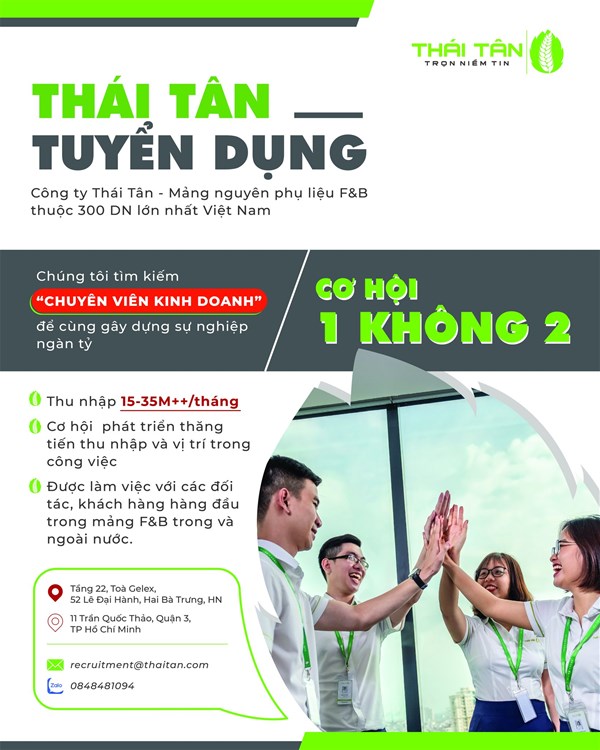 THÁI TÂN
TRỌN NIỀM TIN

THÁI TÂN
TUYỂN DỤNG

Công ty Thái Tân - Mảng nguyên phụ liệu F&B thuộc 300 DN lớn nhất Việt Nam

Chúng tôi tìm kiếm "CHUYÊN VIÊN KINH DOANH" để cùng gây dựng sự nghiệp ngàn tỷ

CƠ HỘI
1 KHÔNG 2

Thu nhập 15-35M++/tháng

Cơ hội phát triển thăng tiến thu nhập và vị trí trong công việc

Được làm việc với các đối tác, khách hàng hàng đầu trong mảng F&B trong và ngoài nước.

Tầng 22, Toà Gelex, 52 Lê Đại Hành, Hai Bà Trưng, HN

11 Trần Quốc Thảo, Quận 3, TP Hồ Chí Minh

recruitment@thaitan.com

Zalo
0848481094